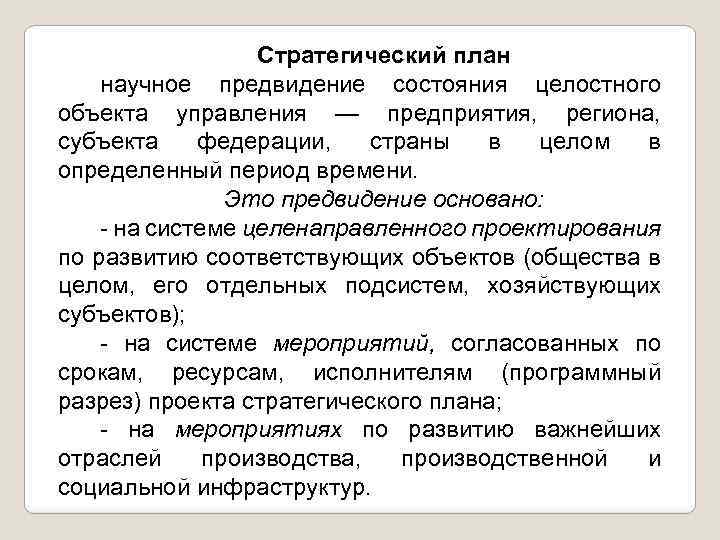 Стратегический план

научное предвидение состояния целостного объекта управления — предприятия, региона, субъекта федерации, страны в целом в определенный период времени.

Это предвидение основано:

- на системе целенаправленного проектирования по развитию соответствующих объектов (общества в целом, его отдельных подсистем, хозяйствующих субъектов);

- на системе мероприятий, согласованных по срокам, ресурсам, исполнителям (программный разрез) проекта стратегического плана;

- на мероприятиях по развитию важнейших отраслей производства, производственной и социальной инфраструктур.